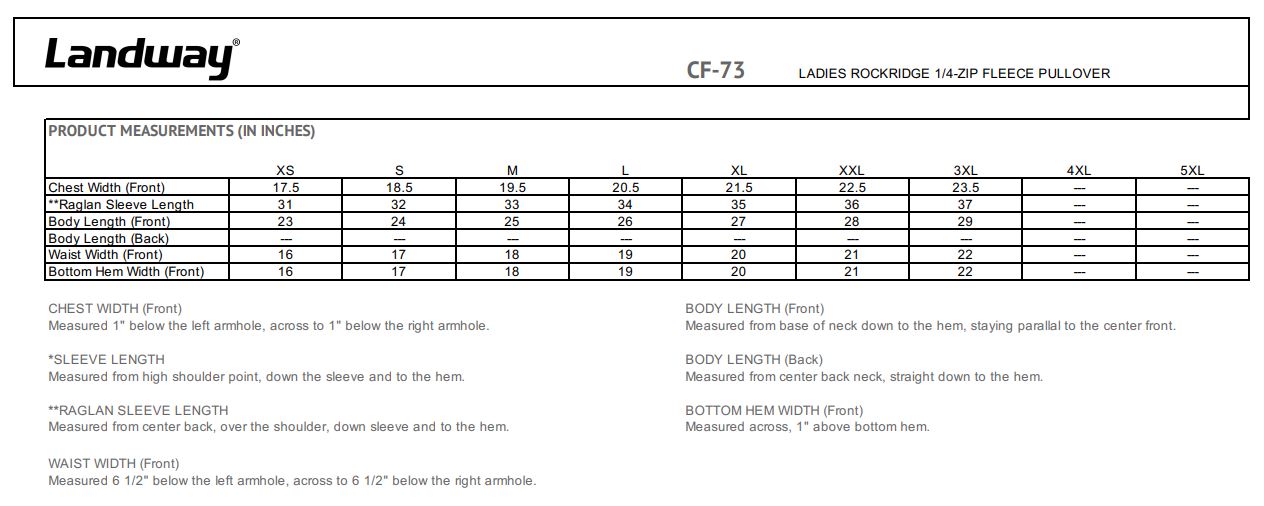 Landway®

CF-73 LADIES ROCKRIDGE 1/4-ZIP FLEECE PULLOVER

PRODUCT MEASUREMENTS (IN INCHES)

| | XS | S | M | L | XL | XXL | 3XL | 4XL | 5XL |
|---|---|---|---|---|---|---|---|---|---|
| Chest Width (Front) | 17.5 | 18.5 | 19.5 | 20.5 | 21.5 | 22.5 | 23.5 | --- | --- |
| **Raglan Sleeve Length | 31 | 32 | 33 | 34 | 35 | 36 | 37 | --- | --- |
| Body Length (Front) | 23 | 24 | 25 | 26 | 27 | 28 | 29 | --- | --- |
| Body Length (Back) | --- | --- | --- | --- | --- | --- | --- | --- | --- |
| Waist Width (Front) | 16 | 17 | 18 | 19 | 20 | 21 | 22 | --- | --- |
| Bottom Hem Width (Front) | 16 | 17 | 18 | 19 | 20 | 21 | 22 | --- | --- |

CHEST WIDTH (Front)
Measured 1" below the left armhole, across to 1" below the right armhole.

*SLEEVE LENGTH
Measured from high shoulder point, down the sleeve and to the hem.

**RAGLAN SLEEVE LENGTH
Measured from center back, over the shoulder, down sleeve and to the hem.

WAIST WIDTH (Front)
Measured 6 1/2" below the left armhole, across to 6 1/2" below the right armhole.

BODY LENGTH (Front)
Measured from base of neck down to the hem, staying parallal to the center front.

BODY LENGTH (Back)
Measured from center back neck, straight down to the hem.

BOTTOM HEM WIDTH (Front)
Measured across, 1" above bottom hem.